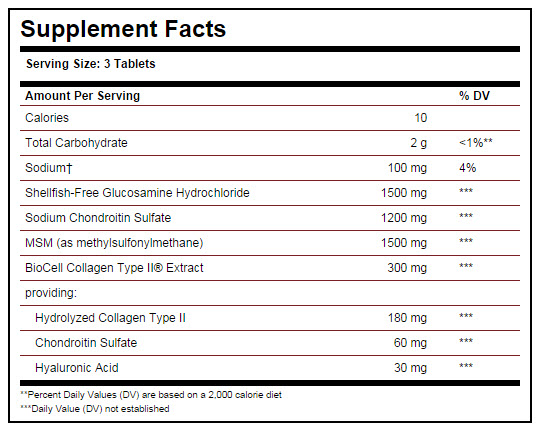 Supplement Facts

Serving Size: 3 Tablets

| Amount Per Serving | | % DV |
|---|---|---|
| Calories | 10 | |
| Total Carbohydrate | 2 g | <1%** |
| Sodium† | 100 mg | 4% |
| Shellfish-Free Glucosamine Hydrochloride | 1500 mg | *** |
| Sodium Chondroitin Sulfate | 1200 mg | *** |
| MSM (as methylsulfonylmethane) | 1500 mg | *** |
| BioCell Collagen Type II® Extract | 300 mg | *** |
| providing: | | |
| Hydrolyzed Collagen Type II | 180 mg | *** |
| Chondroitin Sulfate | 60 mg | *** |
| Hyaluronic Acid | 30 mg | *** |

**Percent Daily Values (DV) are based on a 2,000 calorie diet
***Daily Value (DV) not established